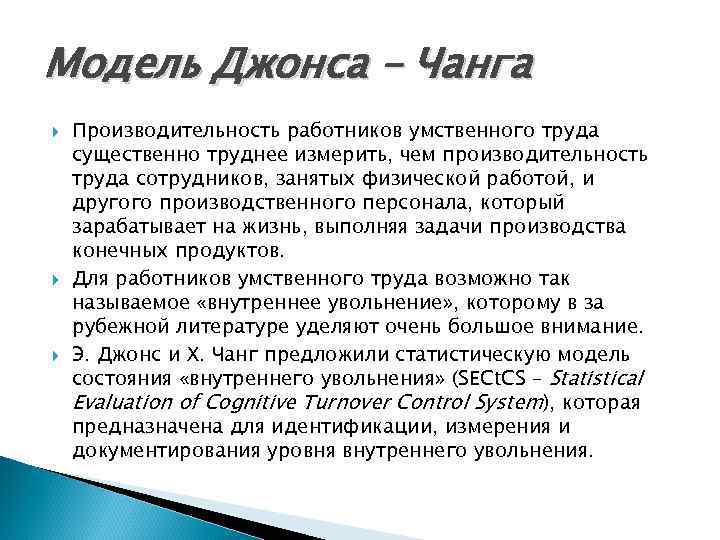 Модель Джонса – Чанга

Производительность работников умственного труда существенно труднее измерить, чем производительность труда сотрудников, занятых физической работой, и другого производственного персонала, который зарабатывает на жизнь, выполняя задачи производства конечных продуктов.

Для работников умственного труда возможно так называемое «внутреннее увольнение», которому в за рубежной литературе уделяют очень большое внимание.

Э. Джонс и Х. Чанг предложили статистическую модель состояния «внутреннего увольнения» (SECtCS – Statistical Evaluation of Cognitive Turnover Control System), которая предназначена для идентификации, измерения и документирования уровня внутреннего увольнения.